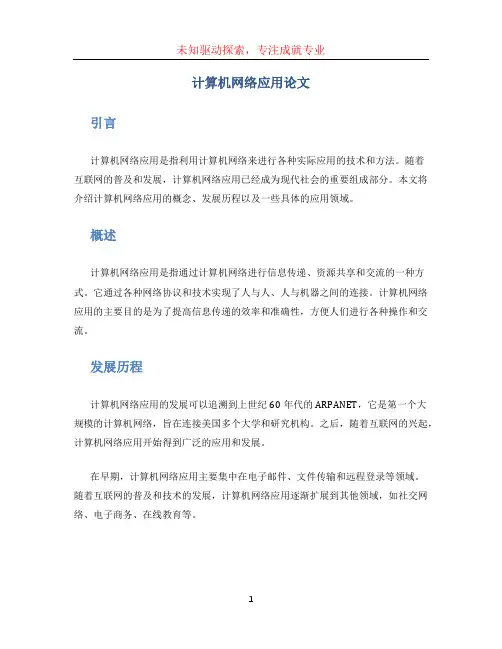 未知驱动探索，专注成就专业

计算机网络应用论文

引言

计算机网络应用是指利用计算机网络来进行各种实际应用的技术和方法。随着互联网的普及和发展，计算机网络应用已经成为现代社会的重要组成部分。本文将介绍计算机网络应用的概念、发展历程以及一些具体的应用领域。

概述

计算机网络应用是指通过计算机网络进行信息传递、资源共享和交流的一种方式。它通过各种网络协议和技术实现了人与人、人与机器之间的连接。计算机网络应用的主要目的是为了提高信息传递的效率和准确性，方便人们进行各种操作和交流。

发展历程

计算机网络应用的发展可以追溯到上世纪60年代的ARPANET，它是第一个大规模的计算机网络，旨在连接美国多个大学和研究机构。之后，随着互联网的兴起，计算机网络应用开始得到广泛的应用和发展。

在早期，计算机网络应用主要集中在电子邮件、文件传输和远程登录等领域。随着互联网的普及和技术的发展，计算机网络应用逐渐扩展到其他领域，如社交网络、电子商务、在线教育等。

1